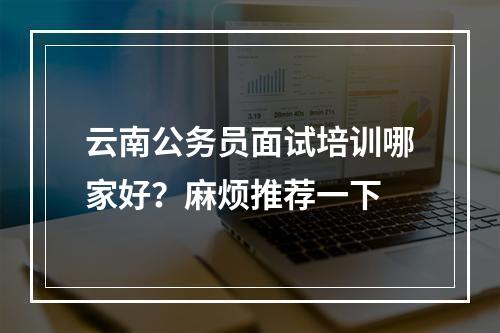 云南公务员面试培训哪家好？麻烦推荐一下